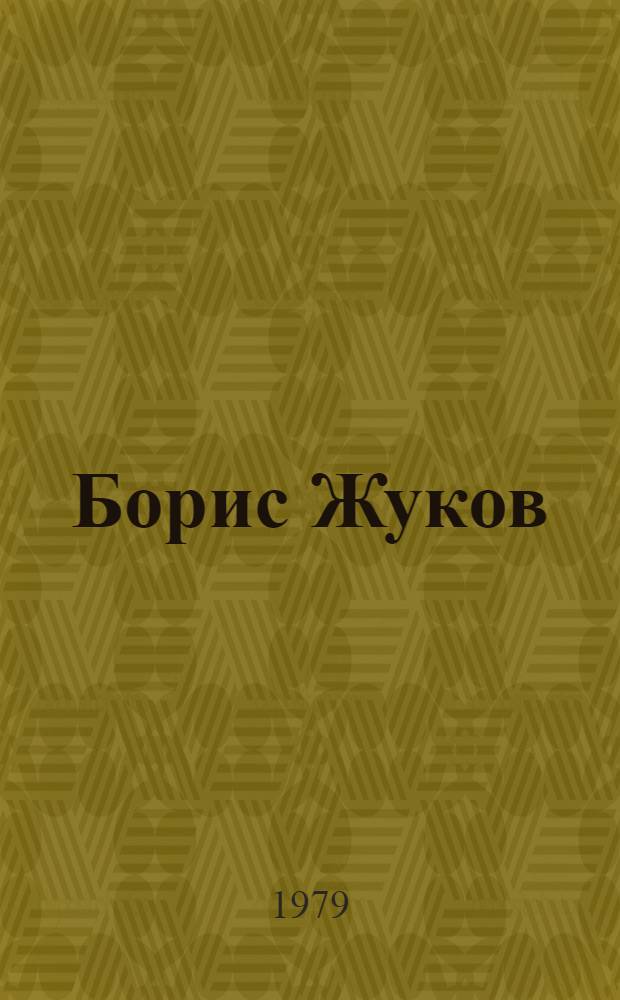 Борис Жуков

1979